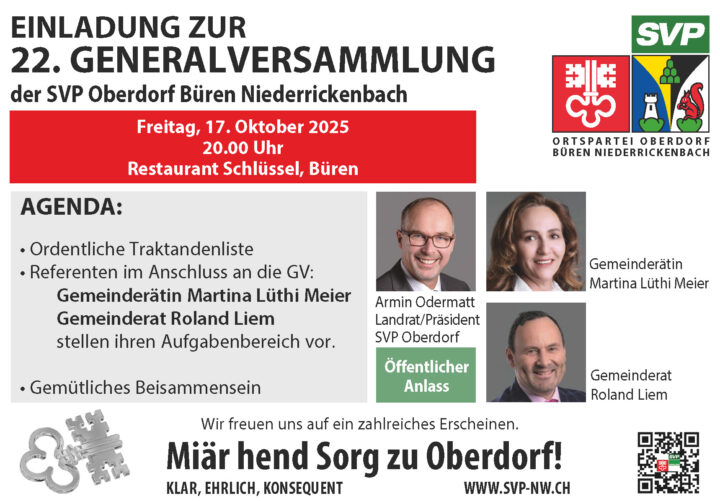 EINLADUNG ZUR
22. GENERALVERSAMMLUNG
der SVP Oberdorf Büren Niederrickenbach

SVP

ORTSPARTEI OBERDORF
BÜREN NIEDERRICKENBACH

Freitag, 17. Oktober 2025
20.00 Uhr
Restaurant Schlüssel, Büren

AGENDA:

• Ordentliche Traktandenliste
• Referenten im Anschluss an die GV:
Gemeinderätin Martina Lüthi Meier
Gemeinderat Roland Liem
stellen ihren Aufgabenbereich vor.

• Gemütliches Beisammensein

Armin Odermatt
Landrat/Präsident
SVP Oberdorf

Öffentlicher Anlass

Gemeinderätin
Martina Lüthi Meier

Gemeinderat
Roland Liem

Wir freuen uns auf ein zahlreiches Erscheinen.

Miär hend Sorg zu Oberdorf!

KLAR, EHRLICH, KONSEQUENT

WWW.SVP-NW.CH